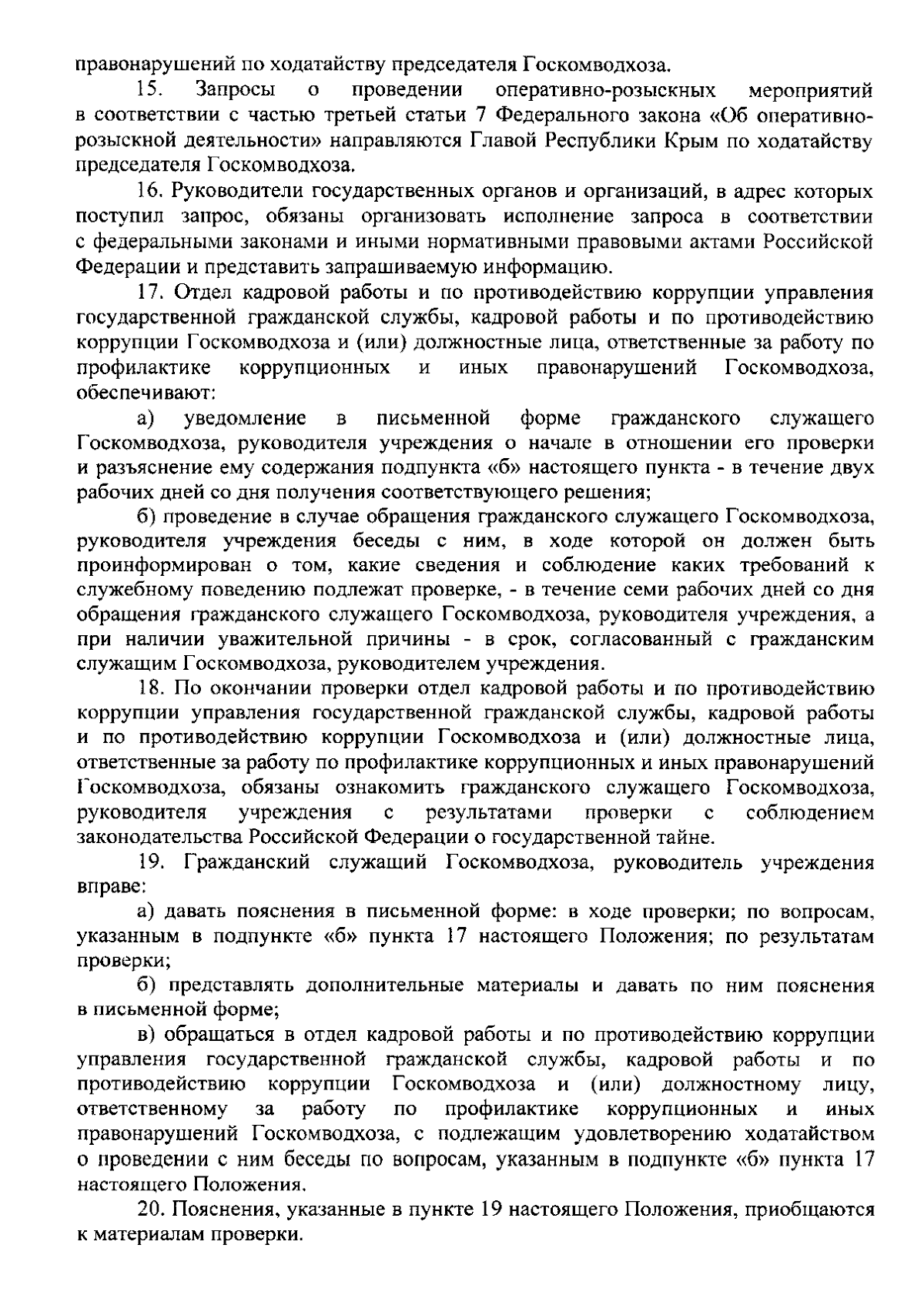 правонарушений по ходатайству председателя Госкомводхоза.

15. Запросы о проведении оперативно-розыскных мероприятий в соответствии с частью третьей статьи 7 Федерального закона «Об оперативно-розыскной деятельности» направляются Главой Республики Крым по ходатайству председателя Госкомводхоза.

16. Руководители государственных органов и организаций, в адрес которых поступил запрос, обязаны организовать исполнение запроса в соответствии с федеральными законами и иными нормативными правовыми актами Российской Федерации и представить запрашиваемую информацию.

17. Отдел кадровой работы и по противодействию коррупции управления государственной гражданской службы, кадровой работы и по противодействию коррупции Госкомводхоза и (или) должностные лица, ответственные за работу по профилактике коррупционных и иных правонарушений Госкомводхоза, обеспечивают:

а) уведомление в письменной форме гражданского служащего Госкомводхоза, руководителя учреждения о начале в отношении его проверки и разъяснение ему содержания подпункта «б» настоящего пункта - в течение двух рабочих дней со дня получения соответствующего решения;

б) проведение в случае обращения гражданского служащего Госкомводхоза, руководителя учреждения беседы с ним, в ходе которой он должен быть проинформирован о том, какие сведения и соблюдение каких требований к служебному поведению подлежат проверке, - в течение семи рабочих дней со дня обращения гражданского служащего Госкомводхоза, руководителя учреждения, а при наличии уважительной причины - в срок, согласованный с гражданским служащим Госкомводхоза, руководителем учреждения.

18. По окончании проверки отдел кадровой работы и по противодействию коррупции управления государственной гражданской службы, кадровой работы и по противодействию коррупции Госкомводхоза и (или) должностные лица, ответственные за работу по профилактике коррупционных и иных правонарушений Госкомводхоза, обязаны ознакомить гражданского служащего Госкомводхоза, руководителя учреждения с результатами проверки с соблюдением законодательства Российской Федерации о государственной тайне.

19. Гражданский служащий Госкомводхоза, руководитель учреждения вправе:

а) давать пояснения в письменной форме: в ходе проверки; по вопросам, указанным в подпункте «б» пункта 17 настоящего Положения; по результатам проверки;

б) представлять дополнительные материалы и давать по ним пояснения в письменной форме;

в) обращаться в отдел кадровой работы и по противодействию коррупции управления государственной гражданской службы, кадровой работы и по противодействию коррупции Госкомводхоза и (или) должностному лицу, ответственному за работу по профилактике коррупционных и иных правонарушений Госкомводхоза, с подлежащим удовлетворению ходатайством о проведении с ним беседы по вопросам, указанным в подпункте «б» пункта 17 настоящего Положения.

20. Пояснения, указанные в пункте 19 настоящего Положения, приобщаются к материалам проверки.